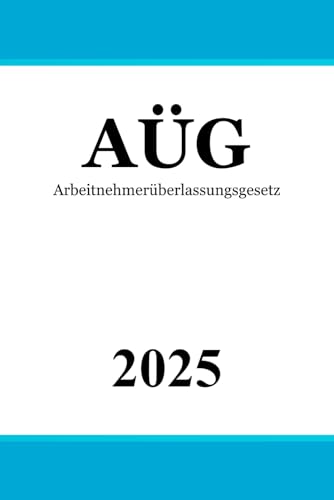 AÜG

Arbeitnehmerüberlassungsgesetz

2025